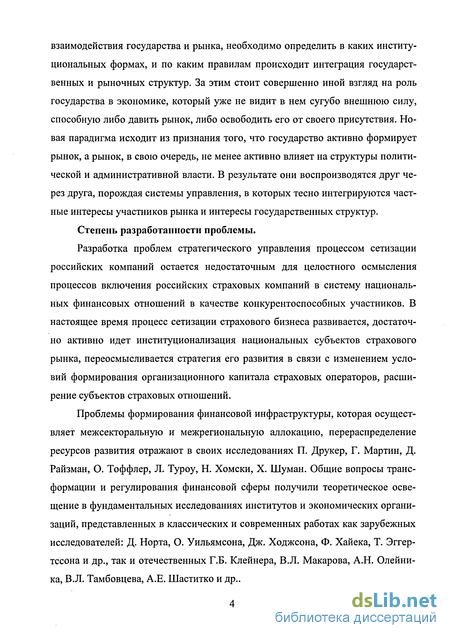 взаимодействия государства и рынка, необходимо определить в каких институциональных формах, и по каким правилам происходит интеграция государственных и рыночных структур. За этим стоит совершенно иной взгляд на роль государства в экономике, который уже не видит в нем сугубо внешнюю силу, способную либо давить рынок, либо освободить его от своего присутствия. Новая парадигма исходит из признания того, что государство активно формирует рынок, а рынок, в свою очередь, не менее активно влияет на структуры политической и административной власти. В результате они воспроизводятся друг через друга, порождая системы управления, в которых тесно интегрируются частные интересы участников рынка и интересы государственных структур.

Степень разработанности проблемы.

Разработка проблем стратегического управления процессом сетизации российских компаний остается недостаточным для целостного осмысления процессов включения российских страховых компаний в систему национальных финансовых отношений в качестве конкурентоспособных участников. В настоящее время процесс сетизации страхового бизнеса развивается, достаточно активно идет институционализация национальных субъектов страхового рынка, переосмысливается стратегия его развития в связи с изменением условий формирования организационного капитала страховых операторов, расширение субъектов страховых отношений.

Проблемы формирования финансовой инфраструктуры, которая осуществляет межсекторальную и межрегиональную аллокацию, перераспределение ресурсов развития отражают в своих исследованиях П. Друкер, Г. Мартин, Д. Райзман, О. Тоффлер, Л. Туроу, Н. Хомски, Х. Шуман. Общие вопросы трансформации и регулирования финансовой сферы получили теоретическое освещение в фундаментальных исследованиях институтов и экономических организаций, представленных в классических и современных работах как зарубежных исследователей: Д. Норта, О. Уильямсона, Дж. Ходжсона, Ф. Хайека, Т. Эггертссона и др., так и отечественных Г.Б. Клейнера, В.Л. Макарова, А.Н. Олейника, В.Л. Тамбовцева, А.Е. Шаститко и др..

4

dsLib.net
библиотека диссертаций